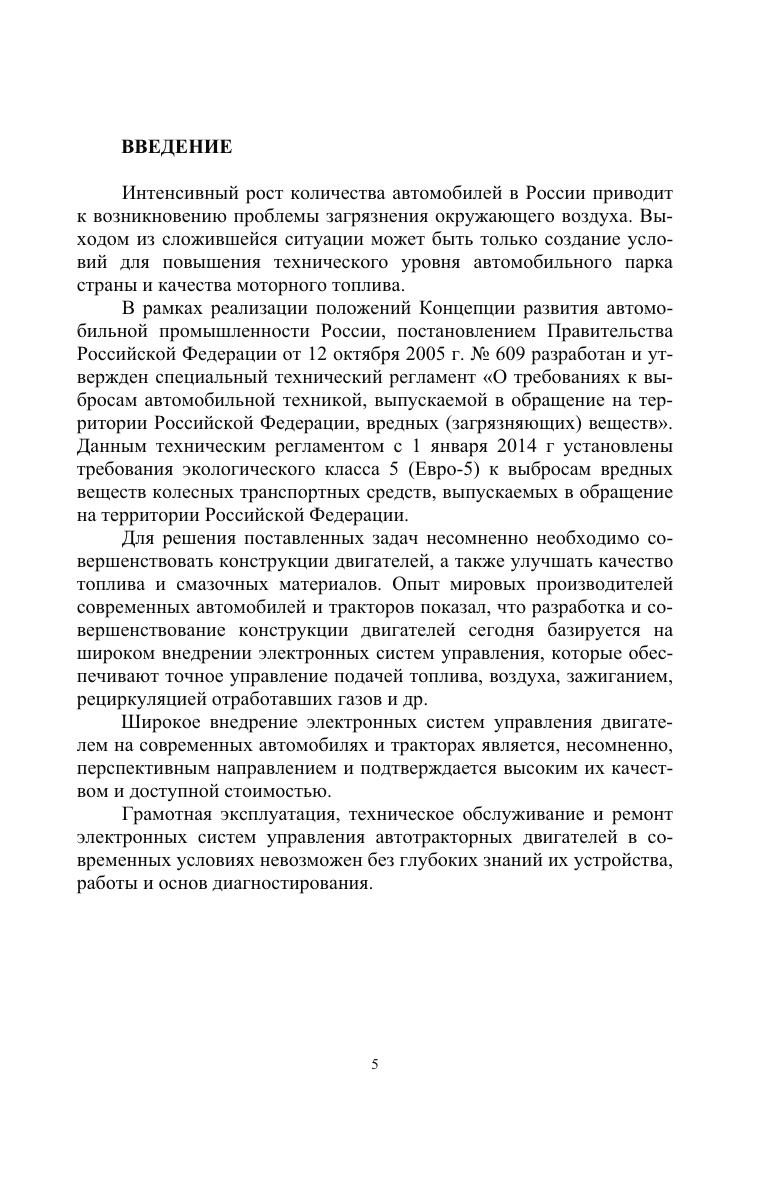 ВВЕДЕНИЕ

Интенсивный рост количества автомобилей в России приводит к возникновению проблемы загрязнения окружающего воздуха. Выходом из сложившейся ситуации может быть только создание условий для повышения технического уровня автомобильного парка страны и качества моторного топлива.

В рамках реализации положений Концепции развития автомобильной промышленности России, постановлением Правительства Российской Федерации от 12 октября 2005 г. № 609 разработан и утвержден специальный технический регламент «О требованиях к выбросам автомобильной техникой, выпускаемой в обращение на территории Российской Федерации, вредных (загрязняющих) веществ». Данным техническим регламентом с 1 января 2014 г установлены требования экологического класса 5 (Евро-5) к выбросам вредных веществ колесных транспортных средств, выпускаемых в обращение на территории Российской Федерации.

Для решения поставленных задач несомненно необходимо совершенствовать конструкции двигателей, а также улучшать качество топлива и смазочных материалов. Опыт мировых производителей современных автомобилей и тракторов показал, что разработка и совершенствование конструкции двигателей сегодня базируется на широком внедрении электронных систем управления, которые обеспечивают точное управление подачей топлива, воздуха, зажиганием, рециркуляцией отработавших газов и др.

Широкое внедрение электронных систем управления двигателем на современных автомобилях и тракторах является, несомненно, перспективным направлением и подтверждается высоким их качеством и доступной стоимостью.

Грамотная эксплуатация, техническое обслуживание и ремонт электронных систем управления автотракторных двигателей в современных условиях невозможен без глубоких знаний их устройства, работы и основ диагностирования.

5